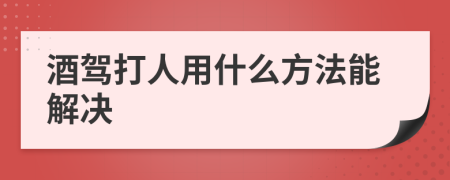 酒驾打人用什么方法能解决